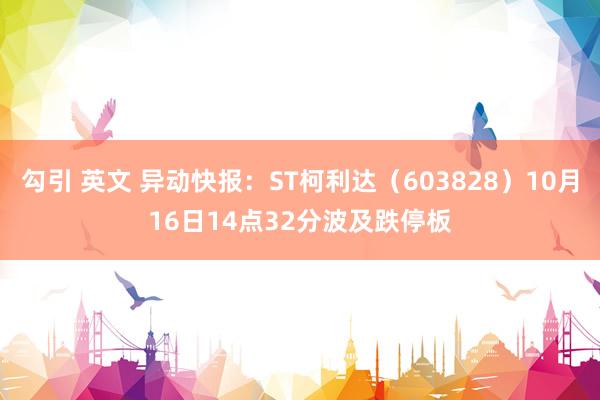 勾引 英文 异动快报：ST柯利达（603828）10月16日14点32分波及跌停板